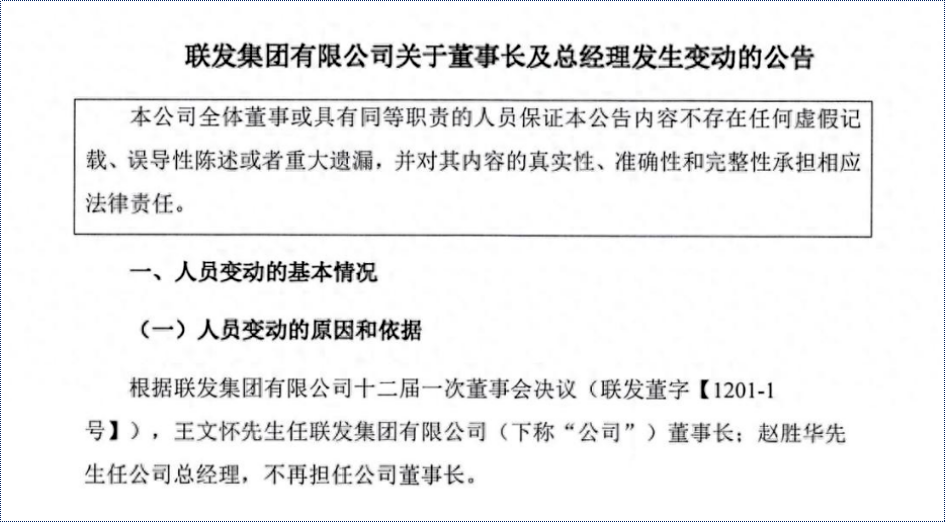 联发集团有限公司关于董事长及总经理发生变动的公告

本公司全体董事或具有同等职责的人员保证本公告内容不存在任何虚假记载、误导性陈述或者重大遗漏，并对其内容的真实性、准确性和完整性承担相应法律责任。

一、人员变动的基本情况

（一）人员变动的原因和依据

根据联发集团有限公司十二届一次董事会决议（联发董字【1201-1号】），王文怀先生任联发集团有限公司（下称“公司”）董事长；赵胜华先生任公司总经理，不再担任公司董事长。